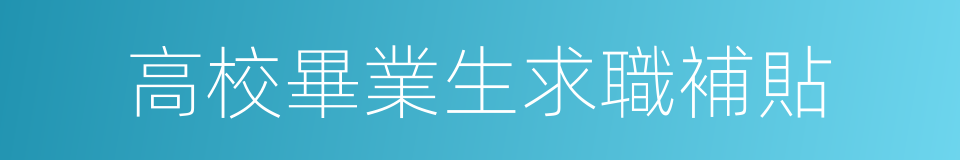 高校畢業生求職補貼